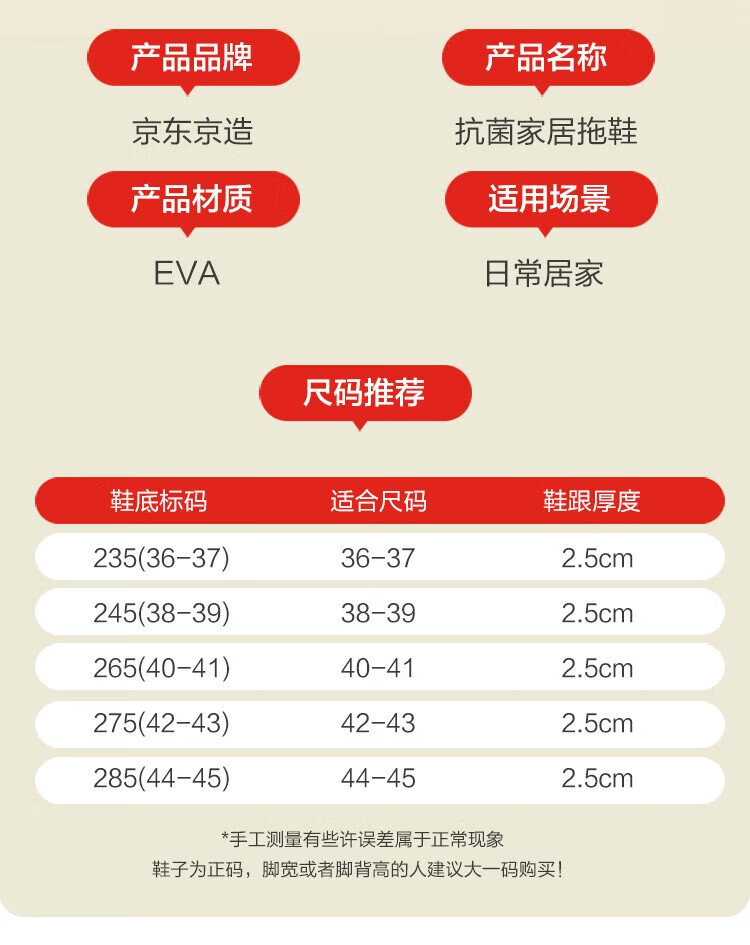 产品品牌
京东京造

产品名称
抗菌家居拖鞋

产品材质
EVA

适用场景
日常居家

尺码推荐

| 鞋底标码 | 适合尺码 | 鞋跟厚度 |
|---|---|---|
| 235(36-37) | 36-37 | 2.5cm |
| 245(38-39) | 38-39 | 2.5cm |
| 265(40-41) | 40-41 | 2.5cm |
| 275(42-43) | 42-43 | 2.5cm |
| 285(44-45) | 44-45 | 2.5cm |

*手工测量有些许误差属于正常现象
鞋子为正码，脚宽或者脚背高的人建议大一码购买！